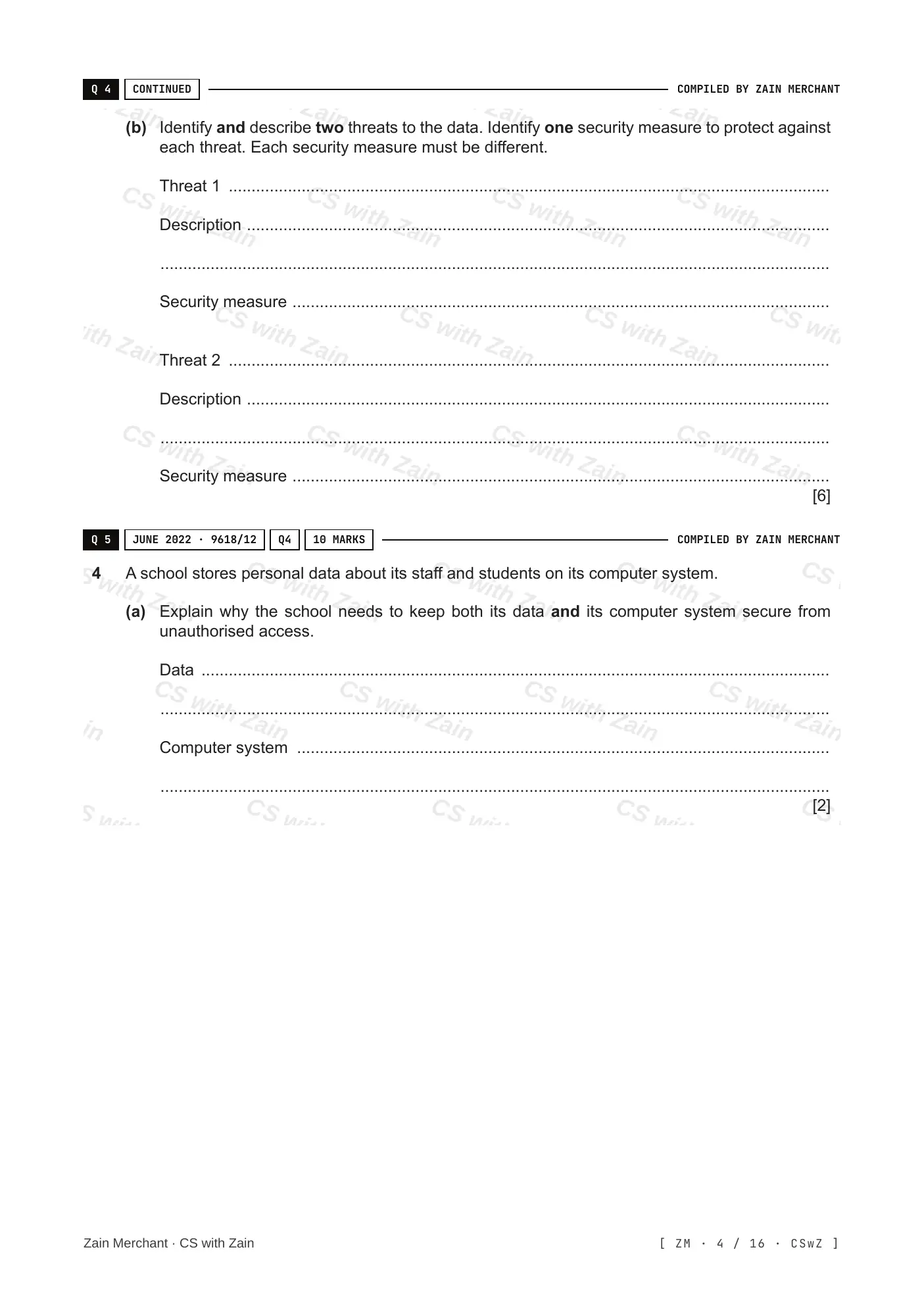 Q 4 CONTINUED COMPILED BY ZAIN MERCHANT

(b) Identify and describe two threats to the data. Identify one security measure to protect against each threat. Each security measure must be different.

Threat 1 ____

Description ____

____

Security measure ____

Threat 2 ____

Description ____

____

Security measure ____

[6]

Q 5 JUNE 2022 · 9618/12 Q4 10 MARKS COMPILED BY ZAIN MERCHANT

4 A school stores personal data about its staff and students on its computer system.

(a) Explain why the school needs to keep both its data and its computer system secure from unauthorised access.

Data ____

____

Computer system ____

____

[2]

Zain Merchant · CS with Zain

[ ZM · 4 / 16 · CSwZ ]

CS with Zain